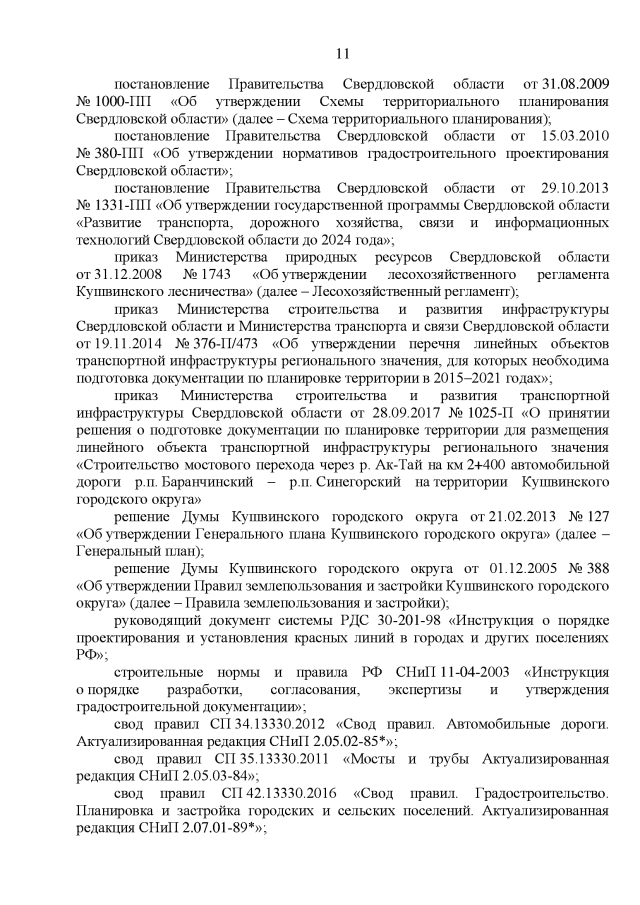 11

постановление Правительства Свердловской области от 31.08.2009 № 1000-ПП «Об утверждении Схемы территориального планирования Свердловской области» (далее – Схема территориального планирования);

постановление Правительства Свердловской области от 15.03.2010 № 380-ПП «Об утверждении нормативов градостроительного проектирования Свердловской области»;

постановление Правительства Свердловской области от 29.10.2013 № 1331-ПП «Об утверждении государственной программы Свердловской области «Развитие транспорта, дорожного хозяйства, связи и информационных технологий Свердловской области до 2024 года»;

приказ Министерства природных ресурсов Свердловской области от 31.12.2008 № 1743 «Об утверждении лесохозяйственного регламента Кушвинского лесничества» (далее – Лесохозяйственный регламент);

приказ Министерства строительства и развития инфраструктуры Свердловской области и Министерства транспорта и связи Свердловской области от 19.11.2014 № 376-П/473 «Об утверждении перечня линейных объектов транспортной инфраструктуры регионального значения, для которых необходима подготовка документации по планировке территории в 2015–2021 годах»;

приказ Министерства строительства и развития транспортной инфраструктуры Свердловской области от 28.09.2017 № 1025-П «О принятии решения о подготовке документации по планировке территории для размещения линейного объекта транспортной инфраструктуры регионального значения «Строительство мостового перехода через р. Ак-Тай на км 2+400 автомобильной дороги р.п. Баранчинский – р.п. Синегорский на территории Кушвинского городского округа»

решение Думы Кушвинского городского округа от 21.02.2013 № 127 «Об утверждении Генерального плана Кушвинского городского округа» (далее – Генеральный план);

решение Думы Кушвинского городского округа от 01.12.2005 № 388 «Об утверждении Правил землепользования и застройки Кушвинского городского округа» (далее – Правила землепользования и застройки);

руководящий документ системы РДС 30-201-98 «Инструкция о порядке проектирования и установления красных линий в городах и других поселениях РФ»;

строительные нормы и правила РФ СНиП 11-04-2003 «Инструкция о порядке разработки, согласования, экспертизы и утверждения градостроительной документации»;

свод правил СП 34.13330.2012 «Свод правил. Автомобильные дороги. Актуализированная редакция СНиП 2.05.02-85*»;

свод правил СП 35.13330.2011 «Мосты и трубы Актуализированная редакция СНиП 2.05.03-84»;

свод правил СП 42.13330.2016 «Свод правил. Градостроительство. Планировка и застройка городских и сельских поселений. Актуализированная редакция СНиП 2.07.01-89*»;